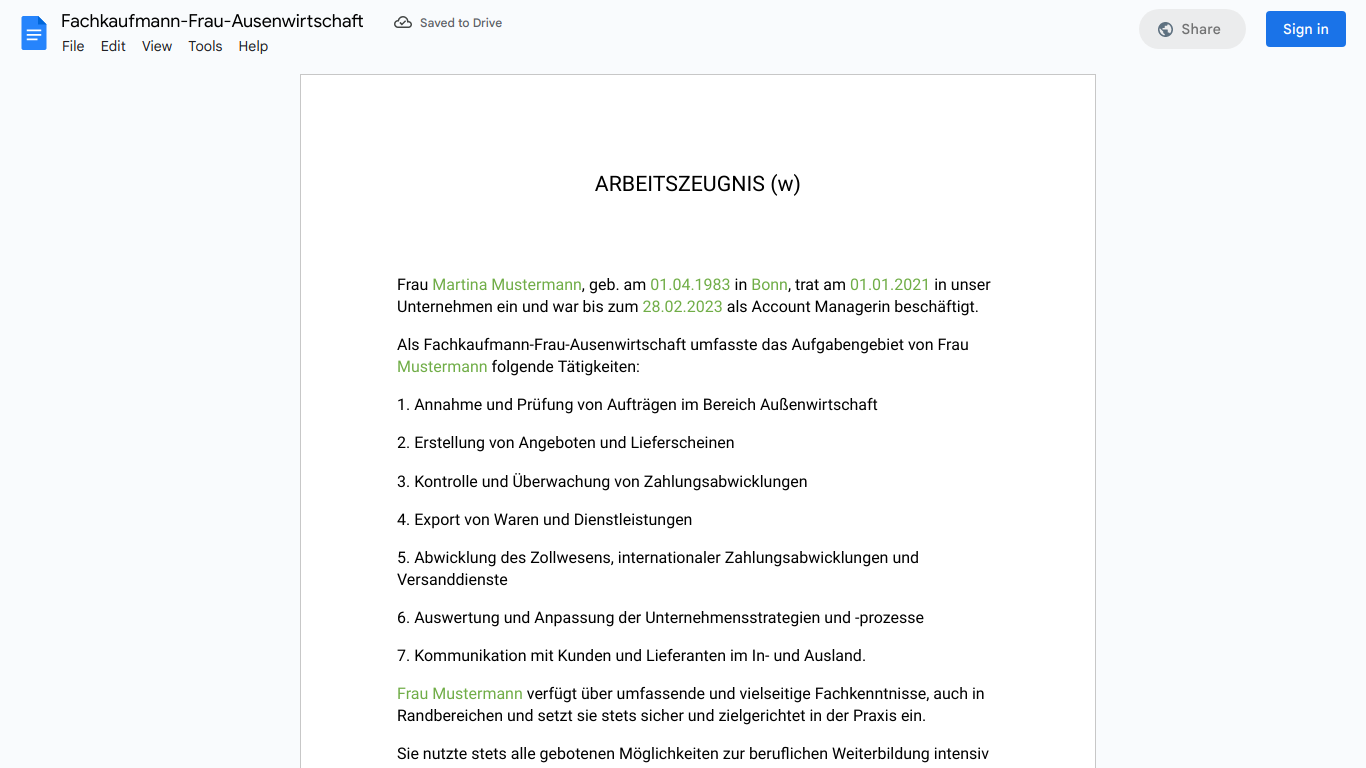 Fachkaufmann-Frau-Ausenwirtschaft
Saved to Drive
File Edit View Tools Help
Share
Sign in

ARBEITSZEUGNIS (w)

Frau Martina Mustermann, geb. am 01.04.1983 in Bonn, trat am 01.01.2021 in unser Unternehmen ein und war bis zum 28.02.2023 als Account Managerin beschäftigt.

Als Fachkaufmann-Frau-Ausenwirtschaft umfasste das Aufgabengebiet von Frau Mustermann folgende Tätigkeiten:

1. Annahme und Prüfung von Aufträgen im Bereich Außenwirtschaft

2. Erstellung von Angeboten und Lieferscheinen

3. Kontrolle und Überwachung von Zahlungsabwicklungen

4. Export von Waren und Dienstleistungen

5. Abwicklung des Zollwesens, internationaler Zahlungsabwicklungen und Versanddienste

6. Auswertung und Anpassung der Unternehmensstrategien und -prozesse

7. Kommunikation mit Kunden und Lieferanten im In- und Ausland.

Frau Mustermann verfügt über umfassende und vielseitige Fachkenntnisse, auch in Randbereichen und setzt sie stets sicher und zielgerichtet in der Praxis ein.

Sie nutzte stets alle gebotenen Möglichkeiten zur beruflichen Weiterbildung intensiv